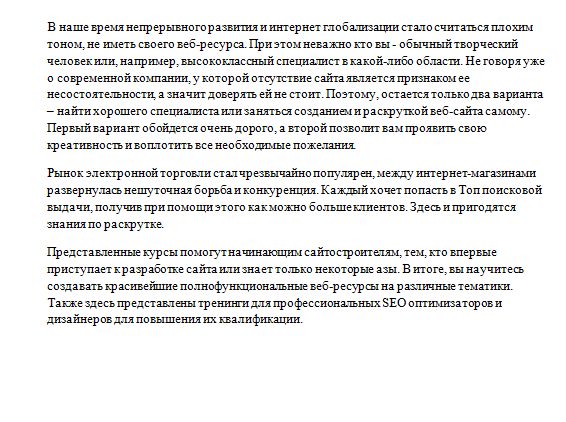 В наше время непрерывного развития и интернет глобализации стало считаться плохим тоном, не иметь своего веб-ресурса. При этом неважно кто вы - обычный творческий человек или, например, высококлассный специалист в какой-либо области. Не говоря уже о современной компании, у которой отсутствие сайта является признаком ее несостоятельности, а значит доверять ей не стоит. Поэтому, остается только два варианта – найти хорошего специалиста или заняться созданием и раскруткой веб-сайта самому. Первый вариант обойдется очень дорого, а второй позволит вам проявить свою креативность и воплотить все необходимые пожелания.

Рынок электронной торговли стал чрезвычайно популярен, между интернет-магазинами развернулась нешуточная борьба и конкуренция. Каждый хочет попасть в Топ поисковой выдачи, получив при помощи этого как можно больше клиентов. Здесь и пригодятся знания по раскрутке.

Представленные курсы помогут начинающим сайтостроителям, тем, кто впервые приступает к разработке сайта или знает только некоторые азы. В итоге, вы научитесь создавать красивейшие полнофункциональные веб-ресурсы на различные тематики. Также здесь представлены тренинги для профессиональных SEO оптимизаторов и дизайнеров для повышения их квалификации.